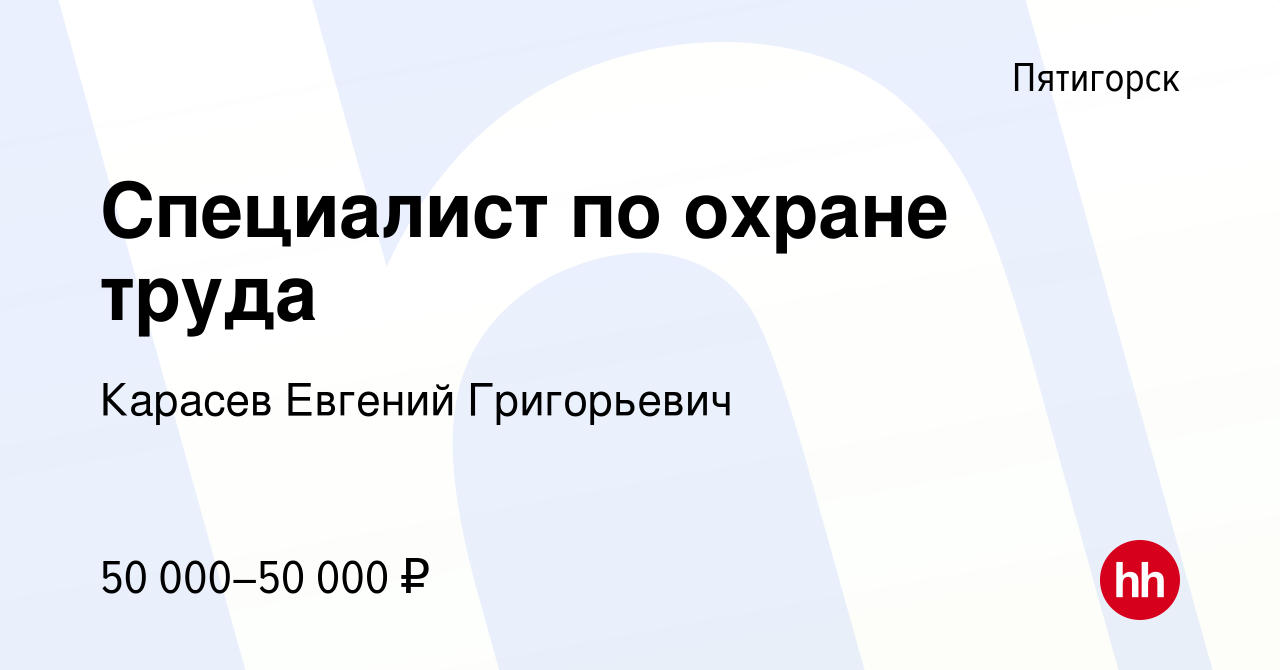 Пятигорск

Специалист по охране труда

Карасев Евгений Григорьевич

50 000–50 000 ₽

hh